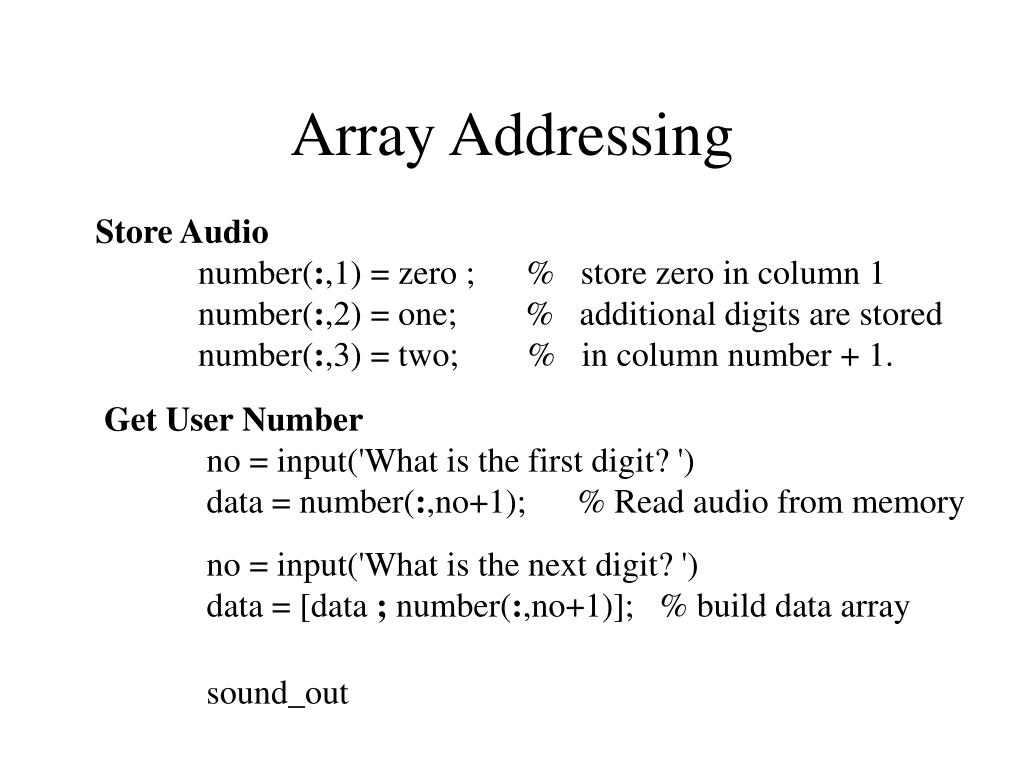 Array Addressing

Store Audio
number(:,1) = zero ; % store zero in column 1
number(:,2) = one; % additional digits are stored
number(:,3) = two; % in column number + 1.

Get User Number
no = input('What is the first digit? ')
data = number(:,no+1); % Read audio from memory

no = input('What is the next digit? ')
data = [data ; number(:,no+1)]; % build data array

sound_out